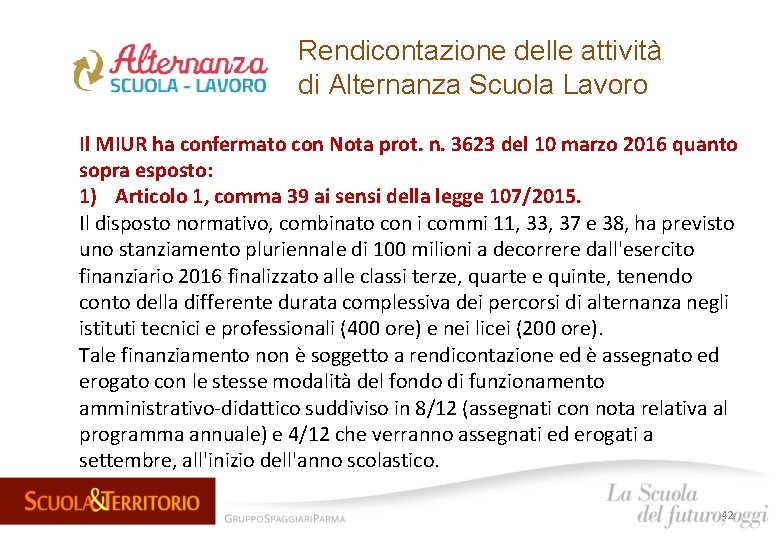 Alternanza
SCUOLA - LAVORO

Rendicontazione delle attività di Alternanza Scuola Lavoro

Il MIUR ha confermato con Nota prot. n. 3623 del 10 marzo 2016 quanto sopra esposto:
1) Articolo 1, comma 39 ai sensi della legge 107/2015.
Il disposto normativo, combinato con i commi 11, 33, 37 e 38, ha previsto uno stanziamento pluriennale di 100 milioni a decorrere dall'esercito finanziario 2016 finalizzato alle classi terze, quarte e quinte, tenendo conto della differente durata complessiva dei percorsi di alternanza negli istituti tecnici e professionali (400 ore) e nei licei (200 ore).
Tale finanziamento non è soggetto a rendicontazione ed è assegnato ed erogato con le stesse modalità del fondo di funzionamento amministrativo-didattico suddiviso in 8/12 (assegnati con nota relativa al programma annuale) e 4/12 che verranno assegnati ed erogati a settembre, all'inizio dell'anno scolastico.

SCUOLA&TERRITORIO
GRUPPOSPAGGIARIPARMA
La Scuola del futuro, oggi
42